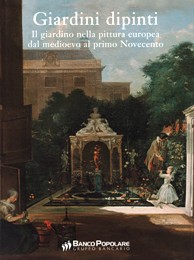 Giardini dipinti
Il giardino nella pittura europea dal medioevo al primo Novecento

BANCO POPOLARE
GRUPPO BANCARIO